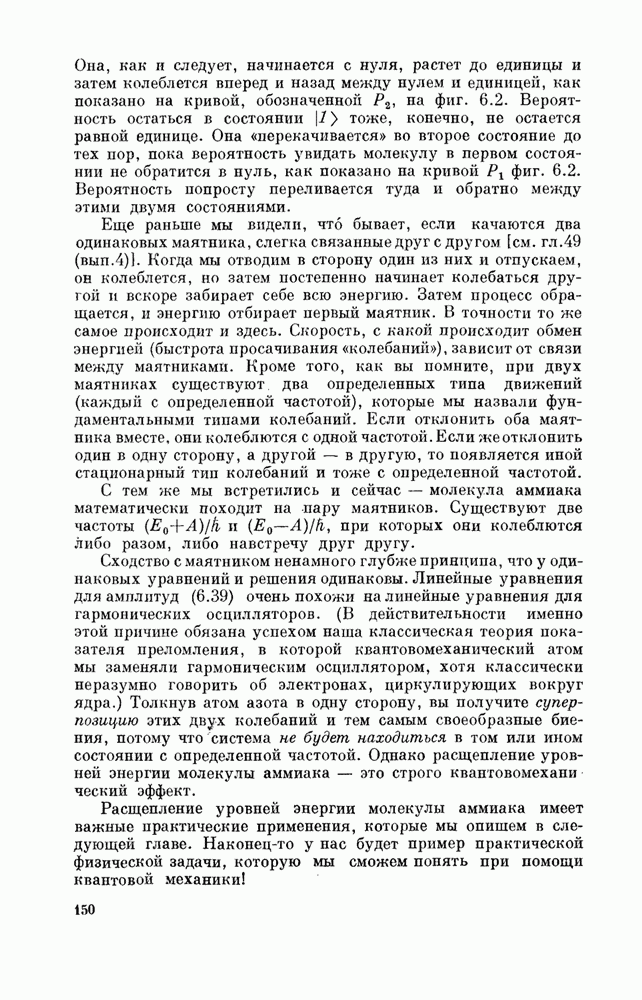 Она, как и следует, начинается с нуля, растет до единицы и затем колеблется вперед и назад между нулем и единицей, как показано на кривой, обозначенной $P_2$, на фиг. 6.2. Вероятность остаться в состоянии $|I\rangle$ тоже, конечно, не остается равной единице. Она «перекачивается» во второе состояние до тех пор, пока вероятность увидать молекулу в первом состоянии не обратится в нуль, как показано на кривой $P_1$ фиг. 6.2. Вероятность попросту переливается туда и обратно между этими двумя состояниями.

Еще раньше мы видели, что́ бывает, если качаются два одинаковых маятника, слегка связанные друг с другом [см. гл.49 (вып.4)]. Когда мы отводим в сторону один из них и отпускаем, он колеблется, но затем постепенно начинает колебаться другой и вскоре забирает себе всю энергию. Затем процесс обращается, и энергию отбирает первый маятник. В точности то же самое происходит и здесь. Скорость, с какой происходит обмен энергией (быстрота просачивания «колебаний»), зависит от связи между маятниками. Кроме того, как вы помните, при двух маятниках существуют два определенных типа движений (каждый с определенной частотой), которые мы назвали фундаментальными типами колебаний. Если отклонить оба маятника вместе, они колеблются с одной частотой. Если же отклонить один в одну сторону, а другой — в другую, то появляется иной стационарный тип колебаний и тоже с определенной частотой.

С тем же мы встретились и сейчас — молекула аммиака математически походит на пару маятников. Существуют две частоты $(E_0+A)/\hbar$ и $(E_0-A)/\hbar$, при которых они колеблются либо разом, либо навстречу друг другу.

Сходство с маятником ненамного глубже принципа, что у одинаковых уравнений и решения одинаковы. Линейные уравнения для амплитуд (6.39) очень похожи на линейные уравнения для гармонических осцилляторов. (В действительности именно этой причине обязана успехом наша классическая теория показателя преломления, в которой квантовомеханический атом мы заменяли гармоническим осциллятором, хотя классически неразумно говорить об электронах, циркулирующих вокруг ядра.) Толкнув атом азота в одну сторону, вы получите суперпозицию этих двух колебаний и тем самым своеобразные биения, потому что система не будет находиться в том или ином состоянии с определенной частотой. Однако расщепление уровней энергии молекулы аммиака — это строго квантовомеханический эффект.

Расщепление уровней энергии молекулы аммиака имеет важные практические применения, которые мы опишем в следующей главе. Наконец-то у нас будет пример практической физической задачи, которую мы сможем понять при помощи квантовой механики!

150